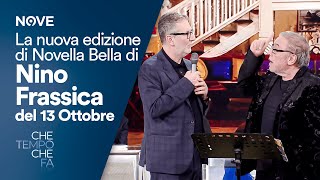 NOVE

La nuova edizione di Novella Bella di

Nino Frassica

del 13 Ottobre

CHE TEMPO CHE FA